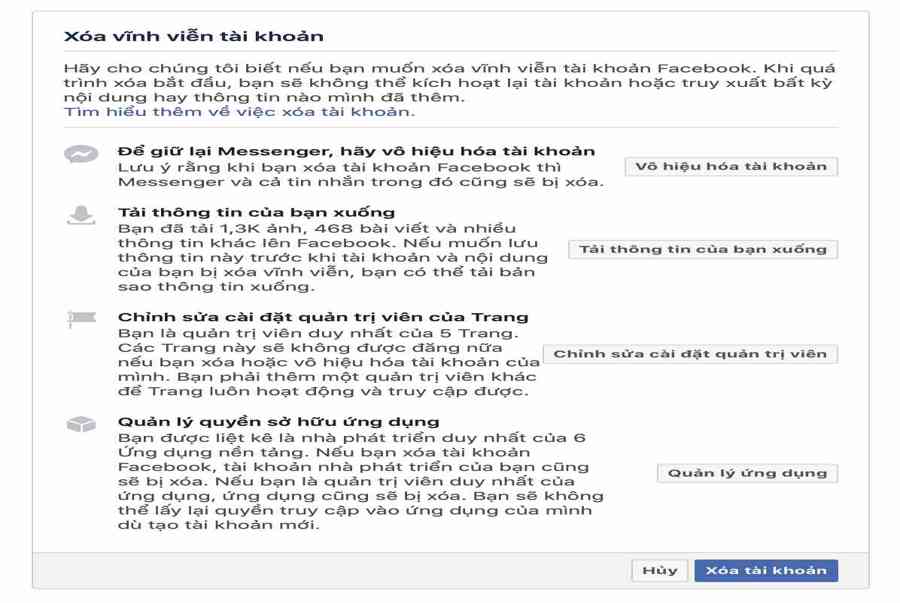 Xóa vĩnh viễn tài khoản

Hãy cho chúng tôi biết nếu bạn muốn xóa vĩnh viễn tài khoản Facebook. Khi quá trình xóa bắt đầu, bạn sẽ không thể kích hoạt lại tài khoản hoặc truy xuất bất kỳ nội dung hay thông tin nào mình đã thêm.
Tìm hiểu thêm về việc xóa tài khoản.

Để giữ lại Messenger, hãy vô hiệu hóa tài khoản
Lưu ý rằng khi bạn xóa tài khoản Facebook thì Messenger và cả tin nhắn trong đó cũng sẽ bị xóa.

Vô hiệu hóa tài khoản

Tải thông tin của bạn xuống
Bạn đã tải 1,3K ảnh, 468 bài viết và nhiều thông tin khác lên Facebook. Nếu muốn lưu thông tin này trước khi tài khoản và nội dung của bạn bị xóa vĩnh viễn, bạn có thể tải bản sao thông tin xuống.

Tải thông tin của bạn xuống

Chỉnh sửa cài đặt quản trị viên của Trang
Bạn là quản trị viên duy nhất của 5 Trang. Các Trang này sẽ không được đăng nữa nếu bạn xóa hoặc vô hiệu hóa tài khoản của mình. Bạn phải thêm một quản trị viên khác để Trang luôn hoạt động và truy cập được.

Chỉnh sửa cài đặt quản trị viên

Quản lý quyền sở hữu ứng dụng
Bạn được liệt kê là nhà phát triển duy nhất của 6 Ứng dụng nền tảng. Nếu bạn xóa tài khoản Facebook, tài khoản nhà phát triển của bạn cũng sẽ bị xóa. Nếu bạn là quản trị viên duy nhất của ứng dụng, ứng dụng cũng sẽ bị xóa. Bạn sẽ không thể lấy lại quyền truy cập vào ứng dụng của mình dù tạo tài khoản mới.

Quản lý ứng dụng

Hủy
Xóa tài khoản